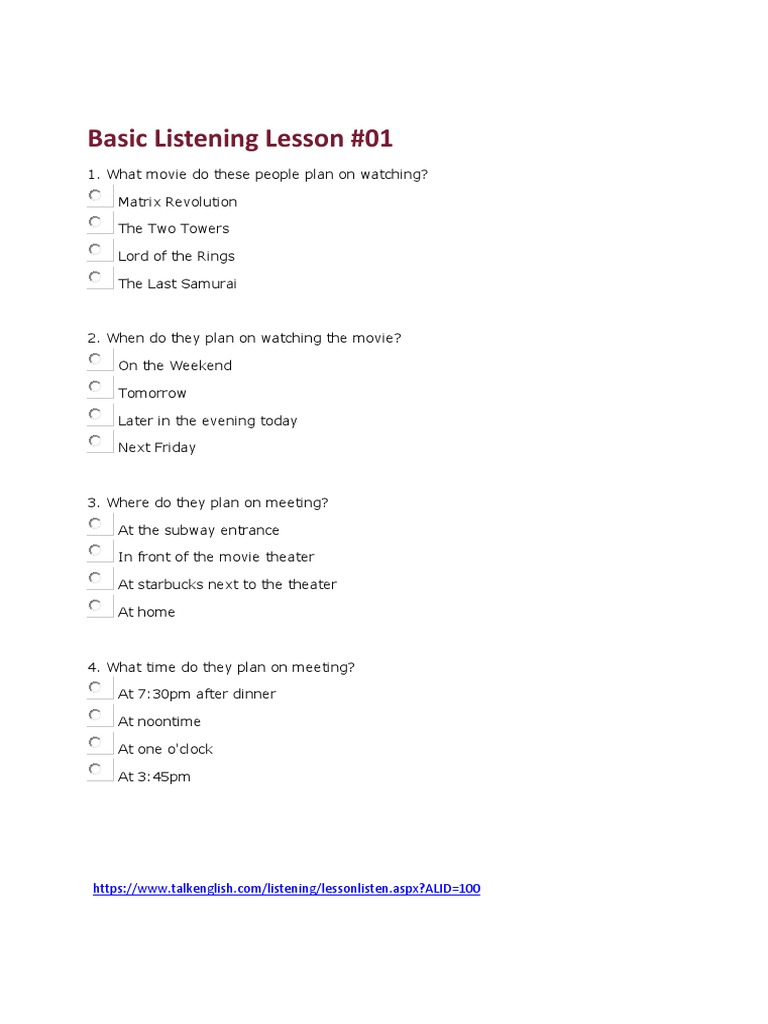 Basic Listening Lesson #01

1. What movie do these people plan on watching?

Matrix Revolution

The Two Towers

Lord of the Rings

The Last Samurai

2. When do they plan on watching the movie?

On the Weekend

Tomorrow

Later in the evening today

Next Friday

3. Where do they plan on meeting?

At the subway entrance

In front of the movie theater

At starbucks next to the theater

At home

4. What time do they plan on meeting?

At 7:30pm after dinner

At noontime

At one o'clock

At 3:45pm

https://www.talkenglish.com/listening/lessonlisten.aspx?ALID=100